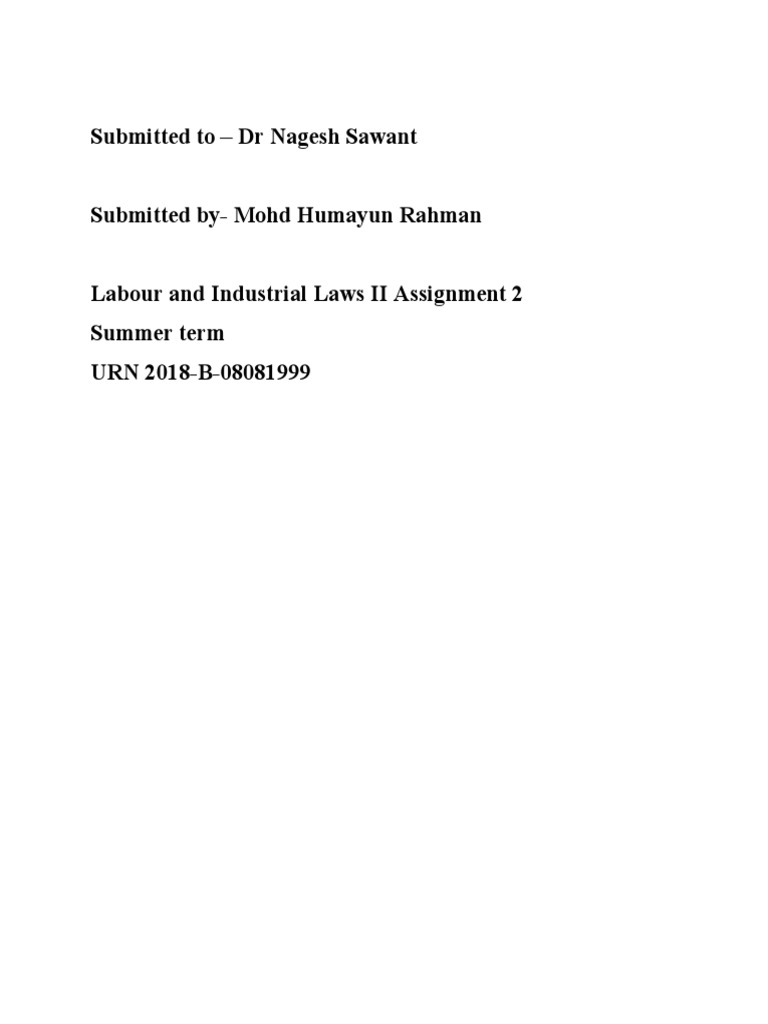 Submitted to – Dr Nagesh Sawant

Submitted by- Mohd Humayun Rahman

Labour and Industrial Laws II Assignment 2
Summer term
URN 2018-B-08081999